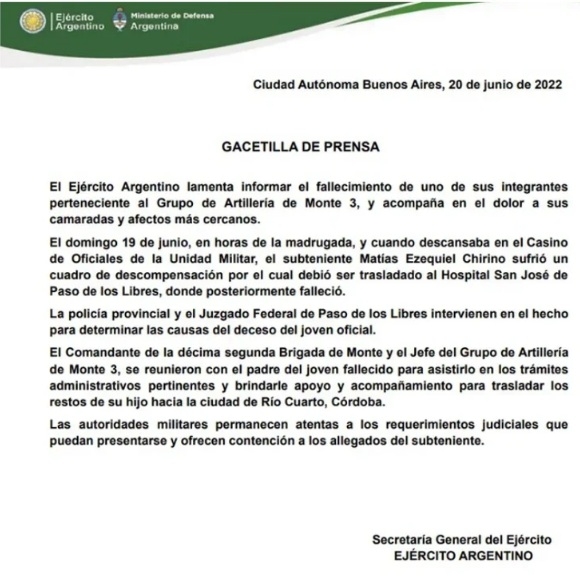 Ejército Argentino

Ministerio de Defensa Argentina

Ciudad Autónoma Buenos Aires, 20 de junio de 2022

GACETILLA DE PRENSA

El Ejército Argentino lamenta informar el fallecimiento de uno de sus integrantes perteneciente al Grupo de Artillería de Monte 3, y acompaña en el dolor a sus camaradas y afectos más cercanos.

El domingo 19 de junio, en horas de la madrugada, y cuando descansaba en el Casino de Oficiales de la Unidad Militar, el subteniente Matías Ezequiel Chirino sufrió un cuadro de descompensación por el cual debió ser trasladado al Hospital San José de Paso de los Libres, donde posteriormente falleció.

La policía provincial y el Juzgado Federal de Paso de los Libres intervienen en el hecho para determinar las causas del deceso del joven oficial.

El Comandante de la décima segunda Brigada de Monte y el Jefe del Grupo de Artillería de Monte 3, se reunieron con el padre del joven fallecido para asistirlo en los trámites administrativos pertinentes y brindarle apoyo y acompañamiento para trasladar los restos de su hijo hacia la ciudad de Río Cuarto, Córdoba.

Las autoridades militares permanecen atentas a los requerimientos judiciales que puedan presentarse y ofrecen contención a los allegados del subteniente.

Secretaría General del Ejército
EJÉRCITO ARGENTINO